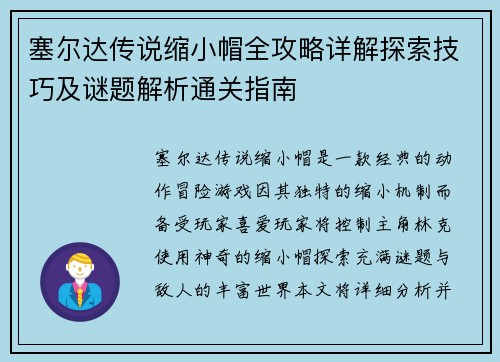 塞尔达传说缩小帽全攻略详解探索技巧及谜题解析通关指南

塞尔达传说缩小帽是一款经典的动作冒险游戏因其独特的缩小机制而备受玩家喜爱玩家将控制主角林克使用神奇的缩小帽探索充满谜题与敌人的丰富世界本文将详细分析并